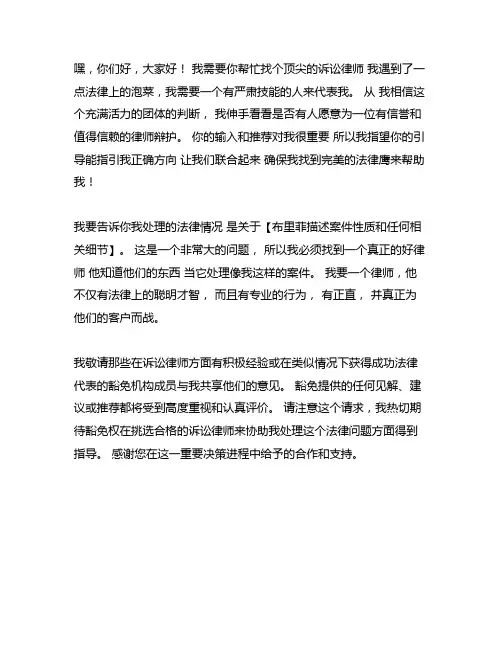 嘿，你们好，大家好！ 我需要你帮忙找个顶尖的诉讼律师 我遇到了一点法律上的泡菜，我需要一个有严肃技能的人来代表我。 从 我相信这个充满活力的团体的判断， 我伸手看看是否有人愿意为一位有信誉和值得信赖的律师辩护。 你的输入和推荐对我很重要 所以我指望你的引导能指引我正确方向 让我们联合起来 确保我找到完美的法律鹰来帮助我！

我要告诉你我处理的法律情况 是关于【布里菲描述案件性质和任何相关细节】。 这是一个非常大的问题， 所以我必须找到一个真正的好律师 他知道他们的东西 当它处理像我这样的案件。 我要一个律师，他不仅有法律上的聪明才智， 而且有专业的行为， 有正直， 并真正为他们的客户而战。

我敬请那些在诉讼律师方面有积极经验或在类似情况下获得成功法律代表的豁免机构成员与我共享他们的意见。 豁免提供的任何见解、建议或推荐都将受到高度重视和认真评价。 请注意这个请求，我热切期待豁免权在挑选合格的诉讼律师来协助我处理这个法律问题方面得到指导。 感谢您在这一重要决策进程中给予的合作和支持。